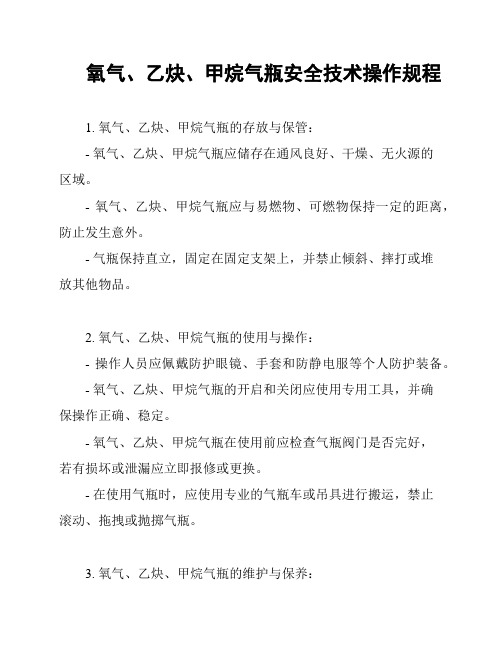 氧气、乙炔、甲烷气瓶安全技术操作规程

1. 氧气、乙炔、甲烷气瓶的存放与保管：

- 氧气、乙炔、甲烷气瓶应储存在通风良好、干燥、无火源的区域。

- 氧气、乙炔、甲烷气瓶应与易燃物、可燃物保持一定的距离，防止发生意外。

- 气瓶保持直立，固定在固定支架上，并禁止倾斜、摔打或堆放其他物品。

2. 氧气、乙炔、甲烷气瓶的使用与操作：

- 操作人员应佩戴防护眼镜、手套和防静电服等个人防护装备。

- 氧气、乙炔、甲烷气瓶的开启和关闭应使用专用工具，并确保操作正确、稳定。

- 氧气、乙炔、甲烷气瓶在使用前应检查气瓶阀门是否完好，若有损坏或泄漏应立即报修或更换。

- 在使用气瓶时，应使用专业的气瓶车或吊具进行搬运，禁止滚动、拖拽或抛掷气瓶。

3. 氧气、乙炔、甲烷气瓶的维护与保养：